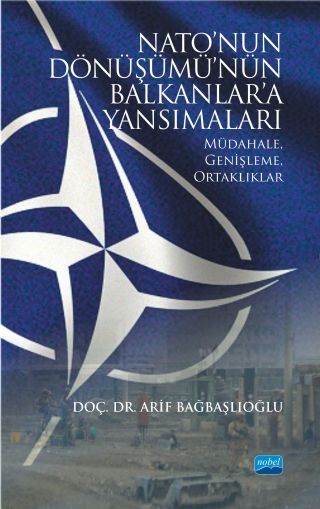 NATO'NUN DÖNÜŞÜMÜ'NÜN BALKANLAR'A YANSIMALARI

MÜDAHALE, GENİŞLEME, ORTAKLIKLAR

DOÇ. DR. ARİF BAĞBAŞLIOĞLU

nobel